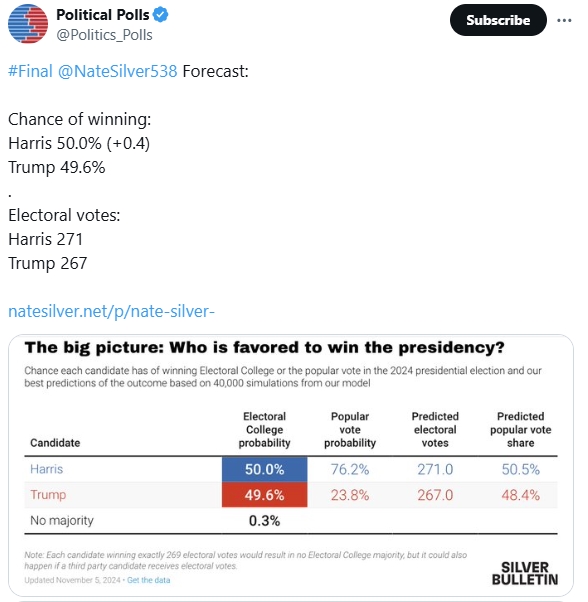 Political Polls
@Politics_Polls

Subscribe

#Final @NateSilver538 Forecast:

Chance of winning:
Harris 50.0% (+0.4)
Trump 49.6%
.
Electoral votes:
Harris 271
Trump 267

natesilver.net/p/nate-silver-

The big picture: Who is favored to win the presidency?

Chance each candidate has of winning Electoral College or the popular vote in the 2024 presidential election and our best predictions of the outcome based on 40,000 simulations from our model

| Candidate | Electoral College probability | Popular vote probability | Predicted electoral votes | Predicted popular vote share |
|---|---|---|---|---|
| Harris | 50.0% | 76.2% | 271.0 | 50.5% |
| Trump | 49.6% | 23.8% | 267.0 | 48.4% |
| No majority | 0.3% | | | |

Note: Each candidate winning exactly 269 electoral votes would result in no Electoral College majority, but it could also happen if a third party candidate receives electoral votes.
Updated November 5, 2024 • Get the data

SILVER BULLETIN